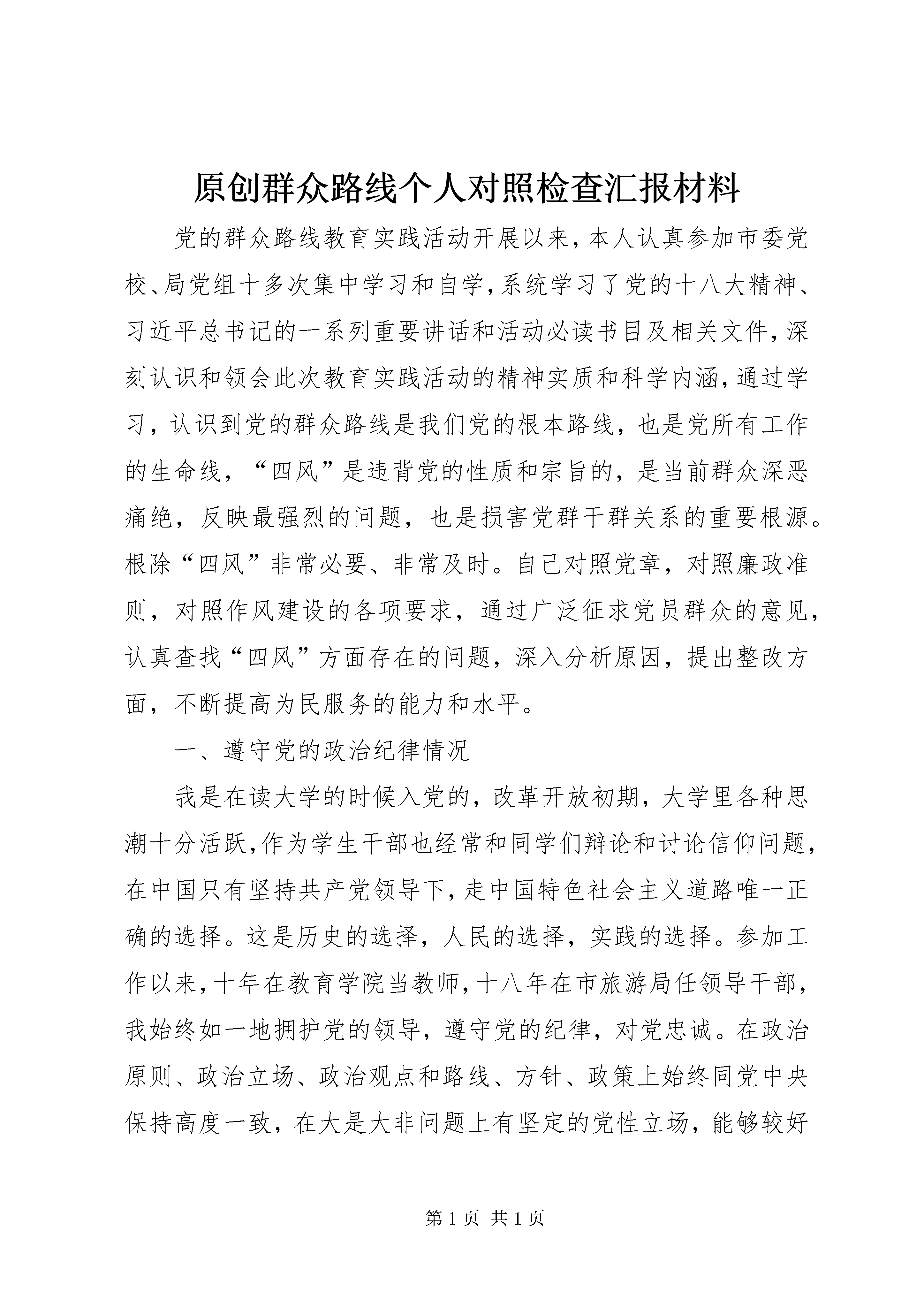 原创群众路线个人对照检查汇报材料

党的群众路线教育实践活动开展以来，本人认真参加市委党校、局党组十多次集中学习和自学，系统学习了党的十八大精神、习近平总书记的一系列重要讲话和活动必读书目及相关文件，深刻认识和领会此次教育实践活动的精神实质和科学内涵，通过学习，认识到党的群众路线是我们党的根本路线，也是党所有工作的生命线，“四风”是违背党的性质和宗旨的，是当前群众深恶痛绝，反映最强烈的问题，也是损害党群干群关系的重要根源。根除“四风”非常必要、非常及时。自己对照党章，对照廉政准则，对照作风建设的各项要求，通过广泛征求党员群众的意见，认真查找“四风”方面存在的问题，深入分析原因，提出整改方面，不断提高为民服务的能力和水平。

一、遵守党的政治纪律情况

我是在读大学的时候入党的，改革开放初期，大学里各种思潮十分活跃，作为学生干部也经常和同学们辩论和讨论信仰问题，在中国只有坚持共产党领导下，走中国特色社会主义道路唯一正确的选择。这是历史的选择，人民的选择，实践的选择。参加工作以来，十年在教育学院当教师，十八年在市旅游局任领导干部，我始终如一地拥护党的领导，遵守党的纪律，对党忠诚。在政治原则、政治立场、政治观点和路线、方针、政策上始终同党中央保持高度一致，在大是大非问题上有坚定的党性立场，能够较好

第 1 页 共 1 页